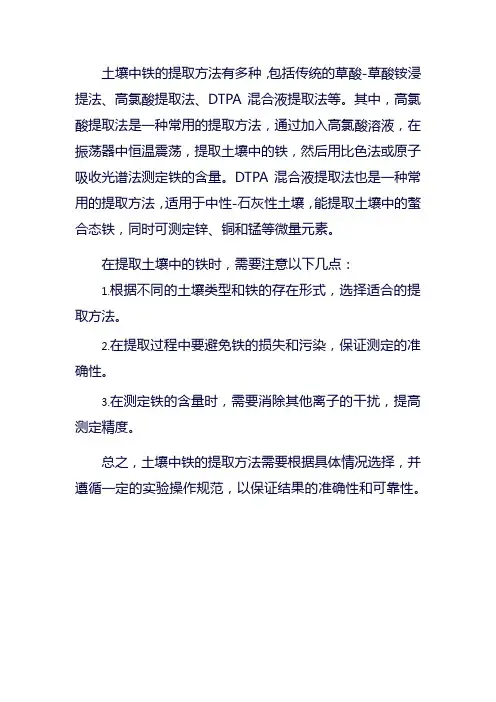 土壤中铁的提取方法有多种，包括传统的草酸-草酸铵浸提法、高氯酸提取法、DTPA 混合液提取法等。其中，高氯酸提取法是一种常用的提取方法，通过加入高氯酸溶液，在振荡器中恒温震荡，提取土壤中的铁，然后用比色法或原子吸收光谱法测定铁的含量。DTPA 混合液提取法也是一种常用的提取方法，适用于中性-石灰性土壤，能提取土壤中的螯合态铁，同时可测定锌、铜和锰等微量元素。

在提取土壤中的铁时，需要注意以下几点：

1.根据不同的土壤类型和铁的存在形式，选择适合的提取方法。

2.在提取过程中要避免铁的损失和污染，保证测定的准确性。

3.在测定铁的含量时，需要消除其他离子的干扰，提高测定精度。

总之，土壤中铁的提取方法需要根据具体情况选择，并遵循一定的实验操作规范，以保证结果的准确性和可靠性。